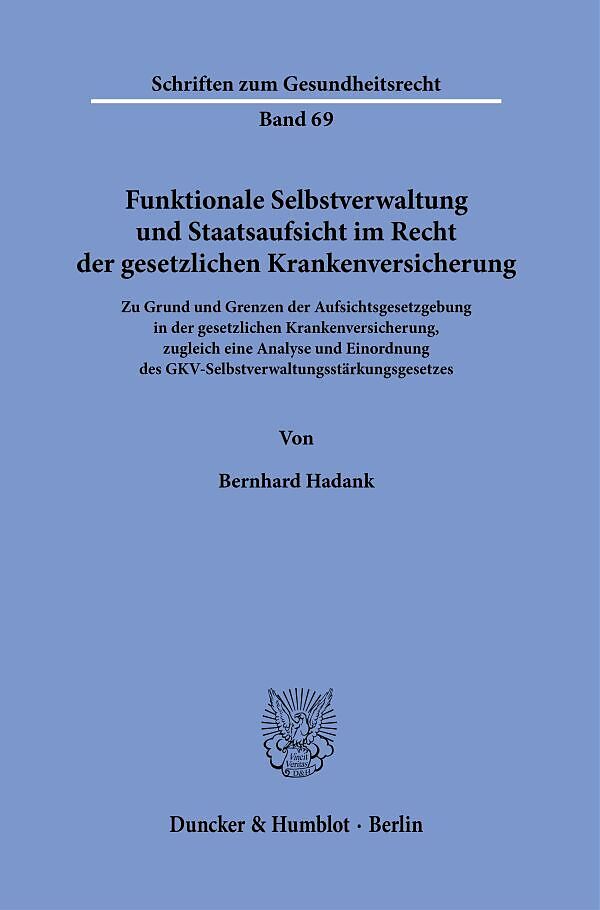 Schriften zum Gesundheitsrecht

Band 69

Funktionale Selbstverwaltung und Staatsaufsicht im Recht der gesetzlichen Krankenversicherung

Zu Grund und Grenzen der Aufsichtsgesetzgebung in der gesetzlichen Krankenversicherung, zugleich eine Analyse und Einordnung des GKV-Selbstverwaltungsstärkungsgesetzes

Von

Bernhard Hadank

Vincit Veritas D&H

Duncker & Humblot · Berlin